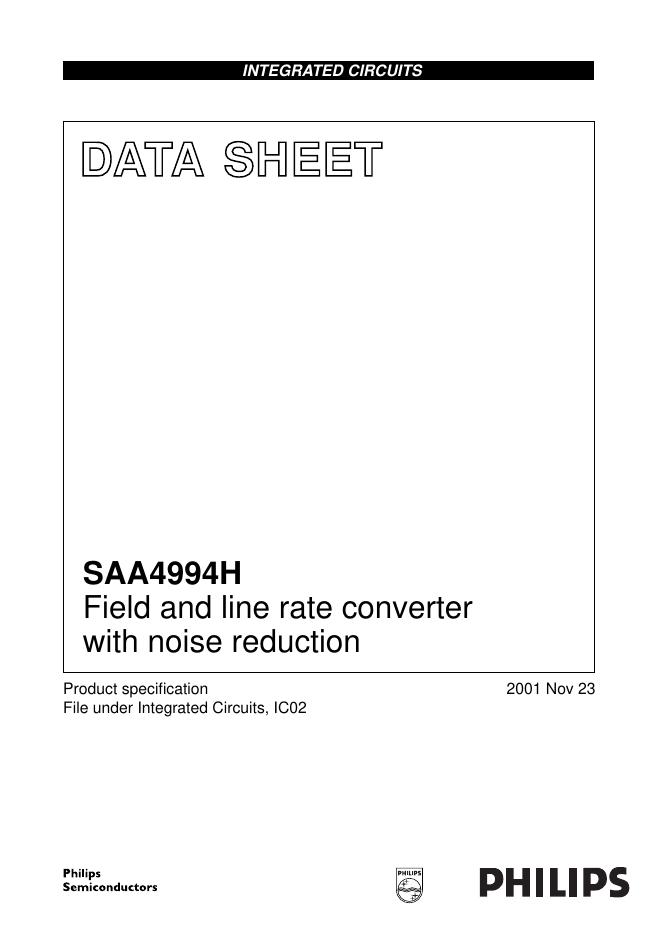 INTEGRATED CIRCUITS

DATA SHEET

SAA4994H
Field and line rate converter with noise reduction

Product specification
File under Integrated Circuits, IC02

2001 Nov 23

Philips
Semiconductors

PHILIPS

PHILIPS